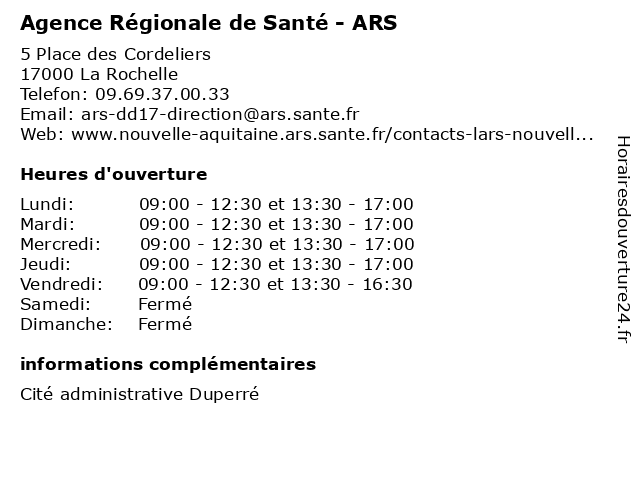 Agence Régionale de Santé - ARS

5 Place des Cordeliers
17000 La Rochelle
Telefon: 09.69.37.00.33
Email: ars-dd17-direction@ars.sante.fr
Web: www.nouvelle-aquitaine.ars.sante.fr/contacts-lars-nouvell...

Heures d'ouverture

Lundi: 09:00 - 12:30 et 13:30 - 17:00
Mardi: 09:00 - 12:30 et 13:30 - 17:00
Mercredi: 09:00 - 12:30 et 13:30 - 17:00
Jeudi: 09:00 - 12:30 et 13:30 - 17:00
Vendredi: 09:00 - 12:30 et 13:30 - 16:30
Samedi: Fermé
Dimanche: Fermé

informations complémentaires

Cité administrative Duperré

Horairesdouverture24.fr